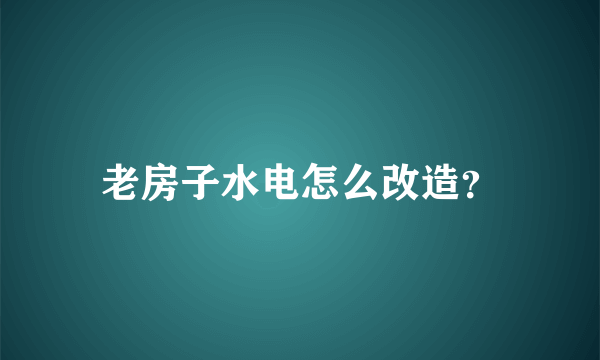 老房子水电怎么改造?